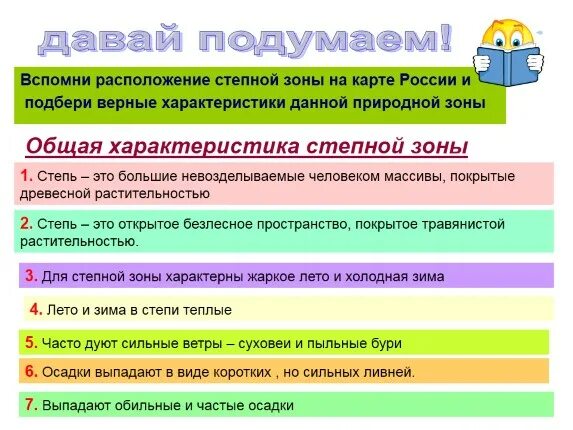 давай подумаем!

Вспомни расположение степной зоны на карте России и подбери верные характеристики данной природной зоны

Общая характеристика степной зоны

1. Степь – это большие невозделываемые человеком массивы, покрытые древесной растительностью

2. Степь – это открытое безлесное пространство, покрытое травянистой растительностью.

3. Для степной зоны характерны жаркое лето и холодная зима

4. Лето и зима в степи теплые

5. Часто дуют сильные ветры – суховеи и пыльные бури

6. Осадки выпадают в виде коротких , но сильных ливней.

7. Выпадают обильные и частые осадки